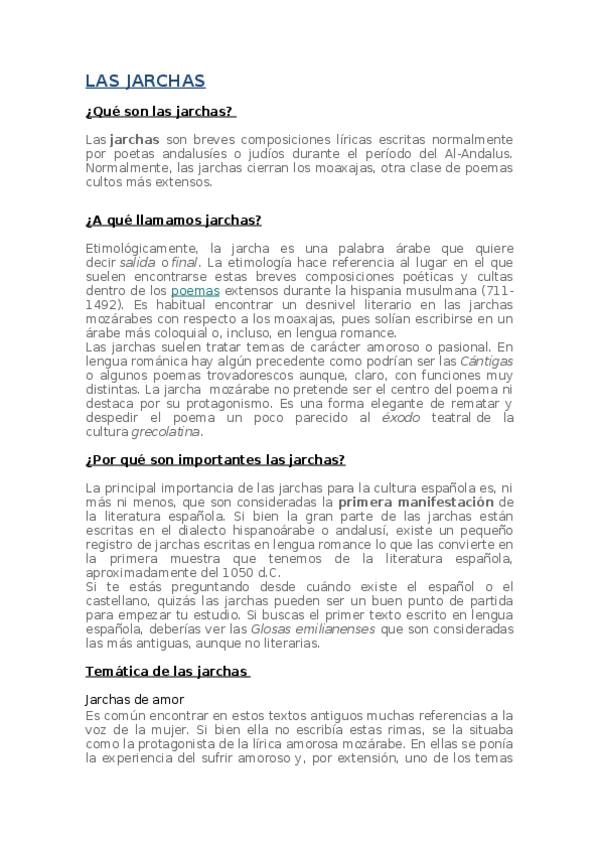 LAS JARCHAS

¿Qué son las jarchas?

Las jarchas son breves composiciones líricas escritas normalmente por poetas andalusíes o judíos durante el período del Al-Andalus. Normalmente, las jarchas cierran los moaxajas, otra clase de poemas cultos más extensos.

¿A qué llamamos jarchas?

Etimológicamente, la jarcha es una palabra árabe que quiere decir salida o final. La etimología hace referencia al lugar en el que suelen encontrarse estas breves composiciones poéticas y cultas dentro de los poemas extensos durante la hispania musulmana (711-1492). Es habitual encontrar un desnivel literario en las jarchas mozárabes con respecto a los moaxajas, pues solían escribirse en un árabe más coloquial o, incluso, en lengua romance.
Las jarchas suelen tratar temas de carácter amoroso o pasional. En lengua románica hay algún precedente como podrían ser las Cántigas o algunos poemas trovadorescos aunque, claro, con funciones muy distintas. La jarcha mozárabe no pretende ser el centro del poema ni destaca por su protagonismo. Es una forma elegante de rematar y despedir el poema un poco parecido al éxodo teatral de la cultura grecolatina.

¿Por qué son importantes las jarchas?

La principal importancia de las jarchas para la cultura española es, ni más ni menos, que son consideradas la primera manifestación de la literatura española. Si bien la gran parte de las jarchas están escritas en el dialecto hispanoárabe o andalusí, existe un pequeño registro de jarchas escritas en lengua romance lo que las convierte en la primera muestra que tenemos de la literatura española, aproximadamente del 1050 d.C.
Si te estás preguntando desde cuándo existe el español o el castellano, quizás las jarchas pueden ser un buen punto de partida para empezar tu estudio. Si buscas el primer texto escrito en lengua española, deberías ver las Glosas emilianenses que son consideradas las más antiguas, aunque no literarias.

Temática de las jarchas

Jarchas de amor
Es común encontrar en estos textos antiguos muchas referencias a la voz de la mujer. Si bien ella no escribía estas rimas, se la situaba como la protagonista de la lírica amorosa mozárabe. En ellas se ponía la experiencia del sufrir amoroso y, por extensión, uno de los temas